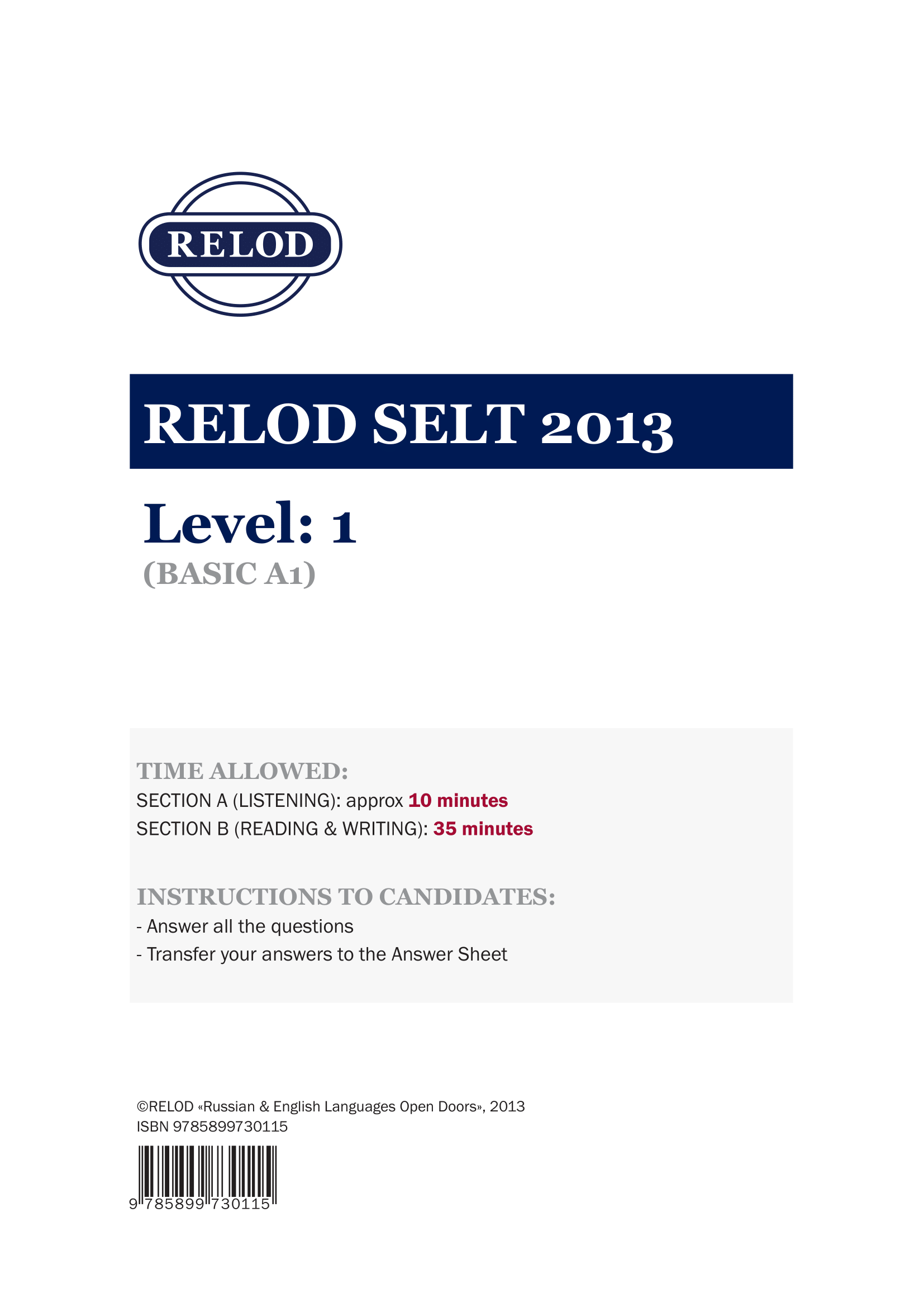 RELOD

RELOD SELT 2013

Level: 1
(BASIC A1)

TIME ALLOWED:
SECTION A (LISTENING): approx 10 minutes
SECTION B (READING & WRITING): 35 minutes

INSTRUCTIONS TO CANDIDATES:
- Answer all the questions
- Transfer your answers to the Answer Sheet

©RELOD «Russian & English Languages Open Doors», 2013
ISBN 9785899730115

9 785899 730115